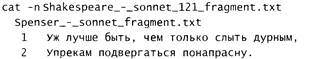 cat -n Shakespeare_-_sonnet_121_fragment.txt
Spenser_-_sonnet_fragment.txt
1 Уж лучше быть, чем только слыть дурным,
2 Упрекам подвергаться понапрасну.